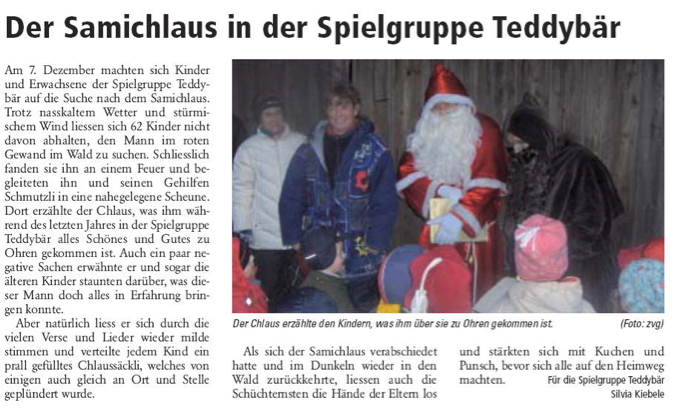 Der Samichlaus in der Spielgruppe Teddybär

Am 7. Dezember machten sich Kinder und Erwachsene der Spielgruppe Teddybär auf die Suche nach dem Samichlaus. Trotz nasskaltem Wetter und stürmischem Wind liessen sich 62 Kinder nicht davon abhalten, den Mann im roten Gewand im Wald zu suchen. Schliesslich fanden sie ihn an einem Feuer und begleiteten ihn und seinen Gehilfen Schmutzli in eine nahegelegene Scheune. Dort erzählte der Chlaus, was ihm während des letzten Jahres in der Spielgruppe Teddybär alles Schönes und Gutes zu Ohren gekommen ist. Auch ein paar negative Sachen erwähnte er und sogar die älteren Kinder staunten darüber, was dieser Mann doch alles in Erfahrung bringen konnte.

Aber natürlich liess er sich durch die vielen Verse und Lieder wieder milde stimmen und verteilte jedem Kind ein prall gefülltes Chlaussäckli, welches von einigen auch gleich an Ort und Stelle geplündert wurde.

Der Chlaus erzählte den Kindern, was ihm über sie zu Ohren gekommen ist.
(Foto: zvg)

Als sich der Samichlaus verabschiedet hatte und im Dunkeln wieder in den Wald zurückkehrte, liessen auch die Schüchternsten die Hände der Eltern los und stärkten sich mit Kuchen und Punsch, bevor sich alle auf den Heimweg machten.

Für die Spielgruppe Teddybär
Silvia Kiebele